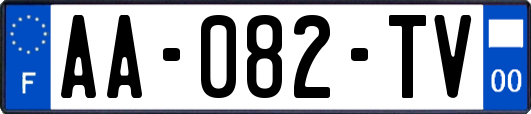 F

AA-082-TV

00